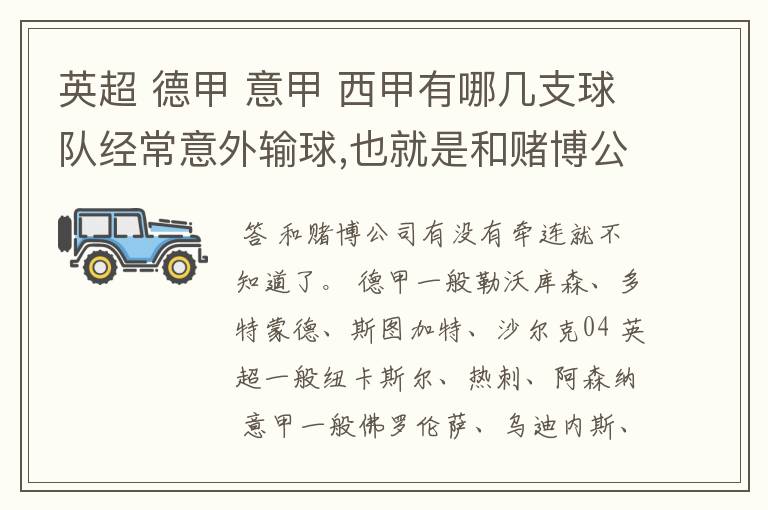 英超 德甲 意甲 西甲有哪几支球队经常意外输球,也就是和赌博公

答 和赌博公司有没有牵连就不知道了。 德甲一般勒沃库森、多特蒙德、斯图加特、沙尔克04 英超一般纽卡斯尔、热刺、阿森纳 意甲一般佛罗伦萨、乌迪内斯、